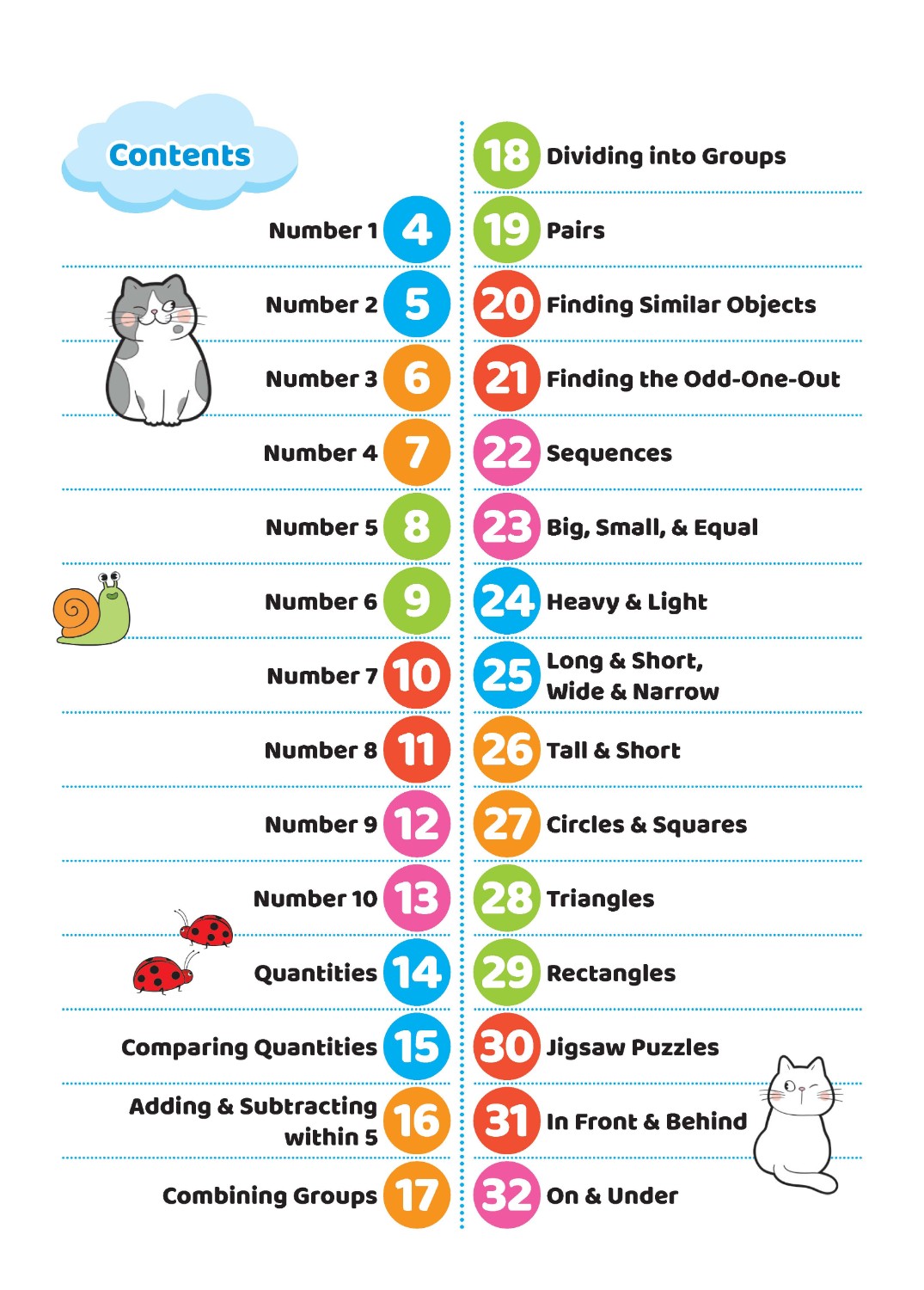 Contents

Number 1 4

Number 2 5

Number 3 6

Number 4 7

Number 5 8

Number 6 9

Number 7 10

Number 8 11

Number 9 12

Number 10 13

Quantities 14

Comparing Quantities 15

Adding & Subtracting within 5 16

Combining Groups 17

18 Dividing into Groups

19 Pairs

20 Finding Similar Objects

21 Finding the Odd-One-Out

22 Sequences

23 Big, Small, & Equal

24 Heavy & Light

25 Long & Short, Wide & Narrow

26 Tall & Short

27 Circles & Squares

28 Triangles

29 Rectangles

30 Jigsaw Puzzles

31 In Front & Behind

32 On & Under